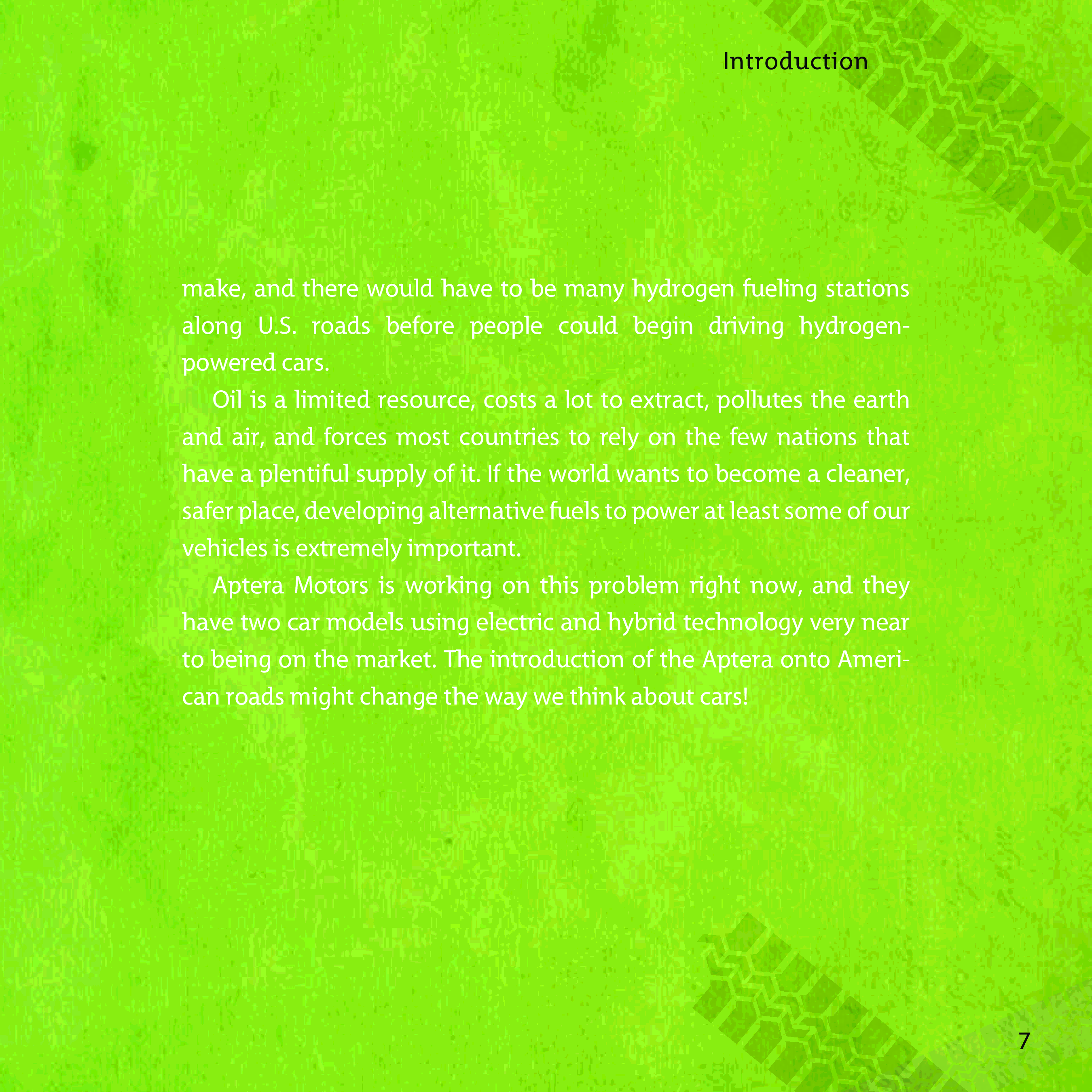 Introduction

make, and there would have to be many hydrogen fueling stations along U.S. roads before people could begin driving hydrogen-powered cars.

Oil is a limited resource, costs a lot to extract, pollutes the earth and air, and forces most countries to rely on the few nations that have a plentiful supply of it. If the world wants to become a cleaner, safer place, developing alternative fuels to power at least some of our vehicles is extremely important.

Aptera Motors is working on this problem right now, and they have two car models using electric and hybrid technology very near to being on the market. The introduction of the Aptera onto American roads might change the way we think about cars!

7